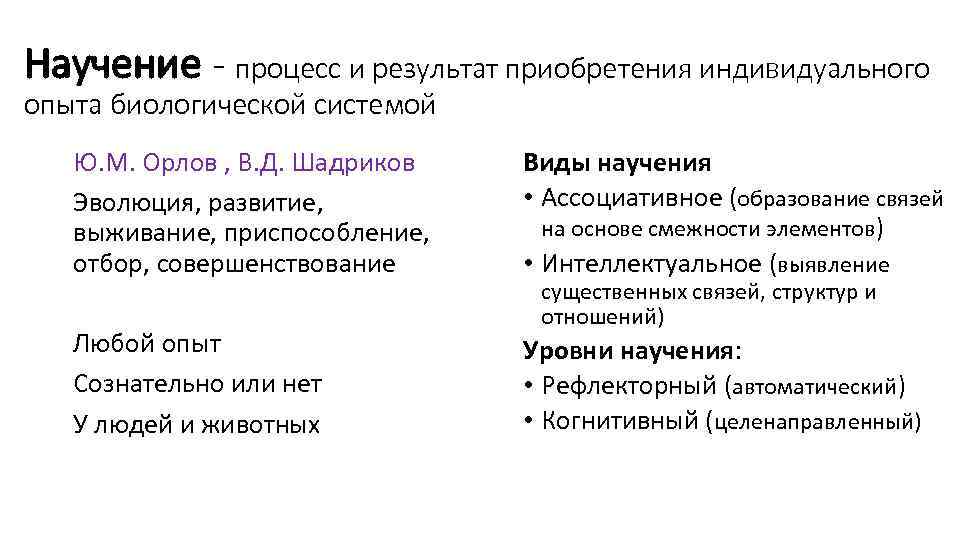 Научение - процесс и результат приобретения индивидуального опыта биологической системой

Ю.М. Орлов , В.Д. Шадриков

Эволюция, развитие, выживание, приспособление, отбор, совершенствование

Любой опыт

Сознательно или нет

У людей и животных

Виды научения

• Ассоциативное (образование связей на основе смежности элементов)

• Интеллектуальное (выявление существенных связей, структур и отношений)

Уровни научения:

• Рефлекторный (автоматический)

• Когнитивный (целенаправленный)